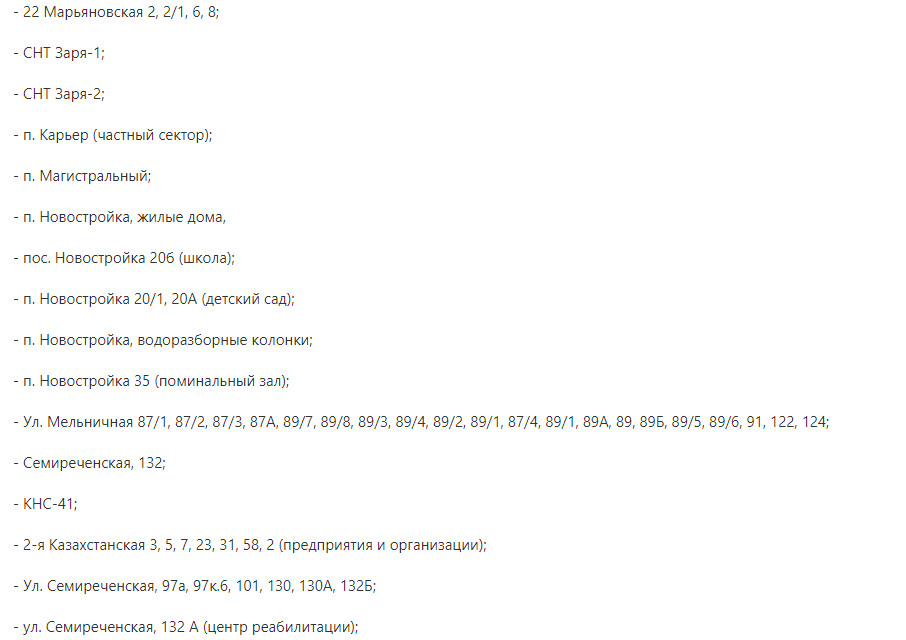 - 22 Марьяновская 2, 2/1, 6, 8;

- СНТ Заря-1;

- СНТ Заря-2;

- п. Карьер (частный сектор);

- п. Магистральный;

- п. Новостройка, жилые дома,

- пос. Новостройка 20б (школа);

- п. Новостройка 20/1, 20А (детский сад);

- п. Новостройка, водоразборные колонки;

- п. Новостройка 35 (поминальный зал);

- Ул. Мельничная 87/1, 87/2, 87/3, 87А, 89/7, 89/8, 89/3, 89/4, 89/2, 89/1, 87/4, 89/1, 89А, 89, 89Б, 89/5, 89/6, 91, 122, 124;

- Семиреченская, 132;

- КНС-41;

- 2-я Казахстанская 3, 5, 7, 23, 31, 58, 2 (предприятия и организации);

- Ул. Семиреченская, 97а, 97к.6, 101, 130, 130А, 132Б;

- ул. Семиреченская, 132 А (центр реабилитации);